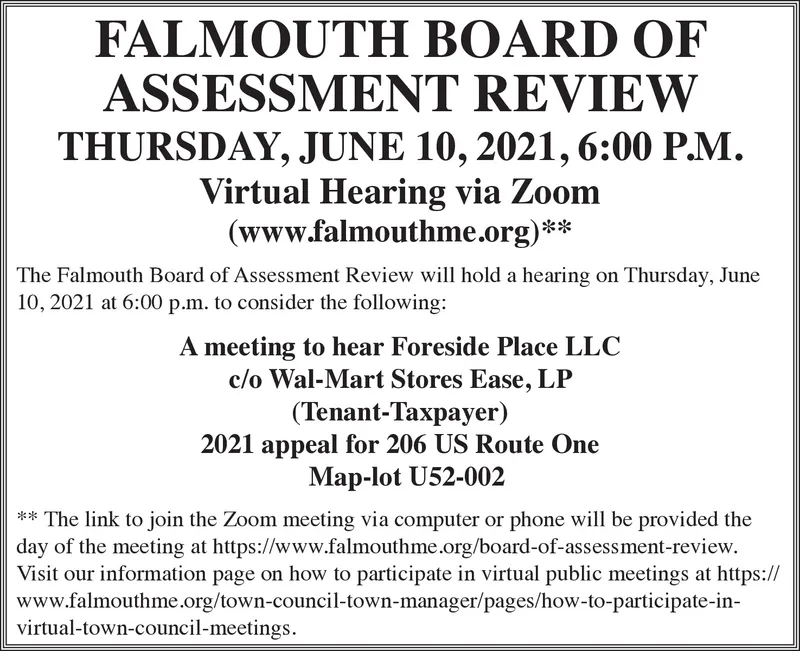 FALMOUTH BOARD OF ASSESSMENT REVIEW
THURSDAY, JUNE 10, 2021, 6:00 P.M.
Virtual Hearing via Zoom
(www.falmouthme.org)**

The Falmouth Board of Assessment Review will hold a hearing on Thursday, June 10, 2021 at 6:00 p.m. to consider the following:

A meeting to hear Foreside Place LLC
c/o Wal-Mart Stores Ease, LP
(Tenant-Taxpayer)
2021 appeal for 206 US Route One
Map-lot U52-002

** The link to join the Zoom meeting via computer or phone will be provided the day of the meeting at https://www.falmouthme.org/board-of-assessment-review. Visit our information page on how to participate in virtual public meetings at https://www.falmouthme.org/town-council-town-manager/pages/how-to-participate-in-virtual-town-council-meetings.